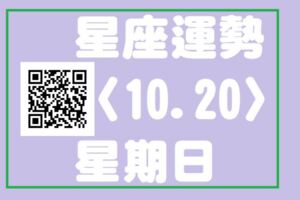 星座運勢

〈10.20〉

星期日